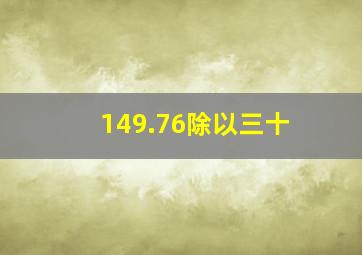 149.76除以三十